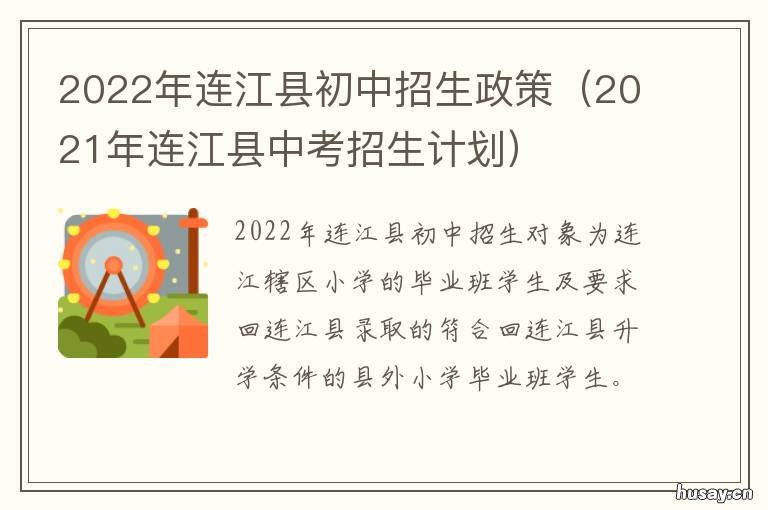 2022年连江县初中招生政策（2021年连江县中考招生计划）

2022年连江县初中招生对象为连江辖区小学的毕业班学生及要求回连江县录取的符合回连江县升学条件的县外小学毕业班学生。

husay.cn